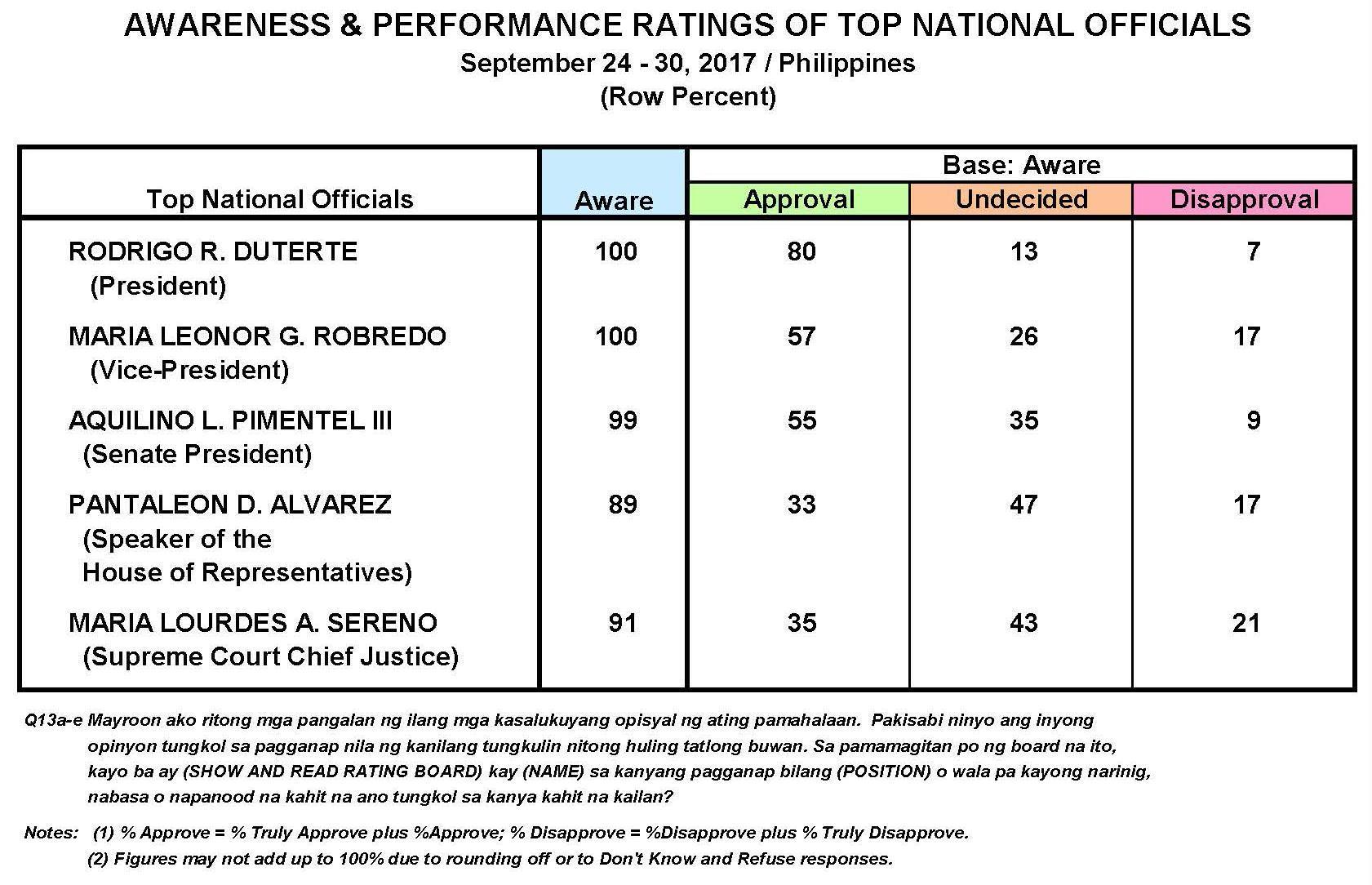 AWARENESS & PERFORMANCE RATINGS OF TOP NATIONAL OFFICIALS
September 24 - 30, 2017 / Philippines
(Row Percent)

| Top National Officials | Aware | Base: Aware Approval | Base: Aware Undecided | Base: Aware Disapproval |
|---|---|---|---|---|
| RODRIGO R. DUTERTE (President) | 100 | 80 | 13 | 7 |
| MARIA LEONOR G. ROBREDO (Vice-President) | 100 | 57 | 26 | 17 |
| AQUILINO L. PIMENTEL III (Senate President) | 99 | 55 | 35 | 9 |
| PANTALEON D. ALVAREZ (Speaker of the House of Representatives) | 89 | 33 | 47 | 17 |
| MARIA LOURDES A. SERENO (Supreme Court Chief Justice) | 91 | 35 | 43 | 21 |

Q13a-e Mayroon ako ritong mga pangalan ng ilang mga kasalukuyang opisyal ng ating pamahalaan. Pakisabi ninyo ang inyong opinyon tungkol sa pagganap nila ng kanilang tungkulin nitong huling tatlong buwan. Sa pamamagitan po ng board na ito, kayo ba ay (SHOW AND READ RATING BOARD) kay (NAME) sa kanyang pagganap bilang (POSITION) o wala pa kayong narinig, nabasa o napanood na kahit na ano tungkol sa kanya kahit na kailan?

Notes: (1) % Approve = % Truly Approve plus %Approve; % Disapprove = %Disapprove plus % Truly Disapprove.
(2) Figures may not add up to 100% due to rounding off or to Don't Know and Refuse responses.